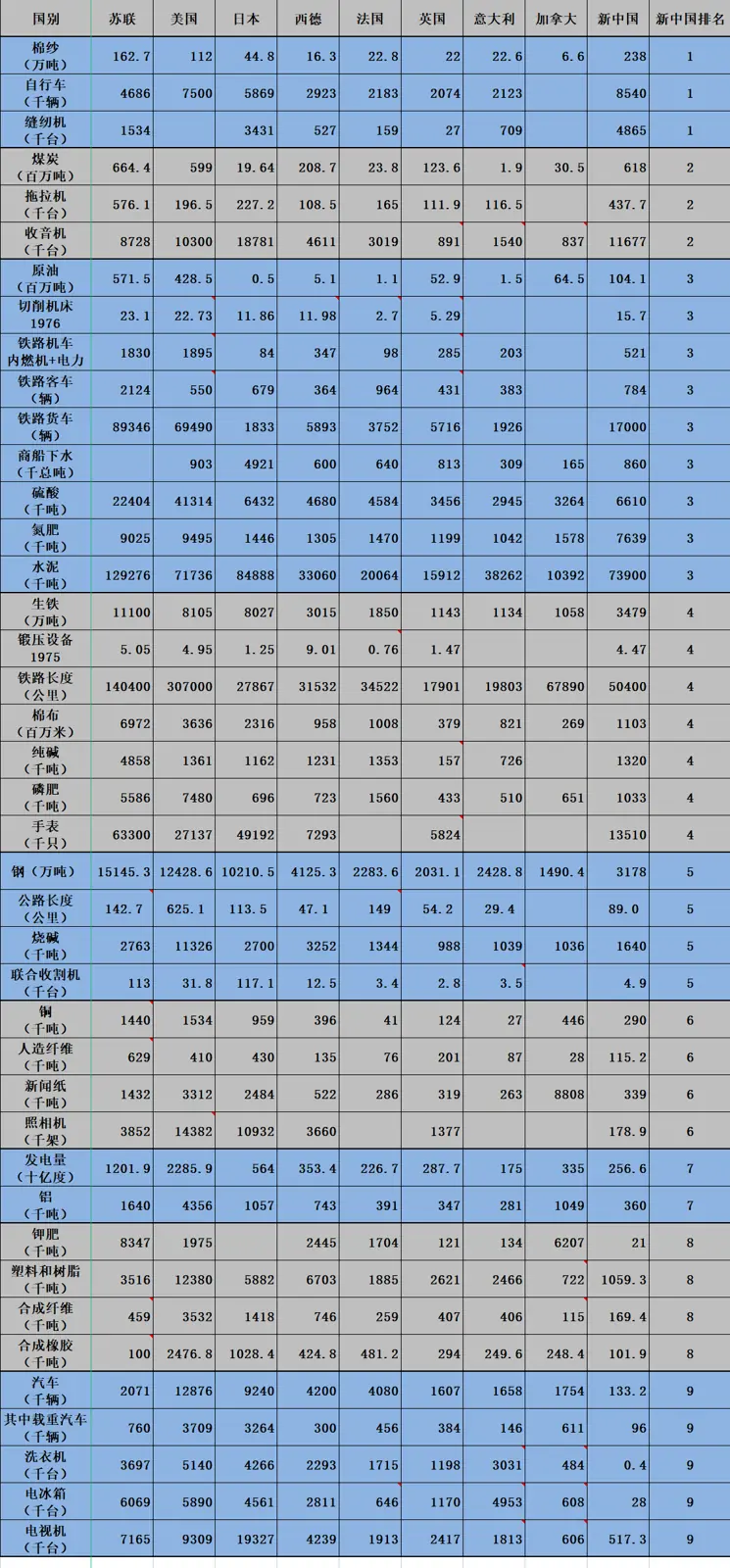 | 国别 | 苏联 | 美国 | 日本 | 西德 | 法国 | 英国 | 意大利 | 加拿大 | 新中国 | 新中国排名 |
|---|---|---|---|---|---|---|---|---|---|---|
| 棉纱（万吨） | 162.7 | 112 | 44.8 | 16.3 | 22.8 | 22 | 22.6 | 6.6 | 238 | 1 |
| 自行车（千辆） | 4686 | 7500 | 5869 | 2923 | 2183 | 2074 | 2123 | | 8540 | 1 |
| 缝纫机（千台） | 1534 | | 3431 | 527 | 159 | 27 | 709 | | 4865 | 1 |
| 煤炭（百万吨） | 664.4 | 599 | 19.64 | 208.7 | 23.8 | 123.6 | 1.9 | 30.5 | 618 | 2 |
| 拖拉机（千台） | 576.1 | 196.5 | 227.2 | 108.5 | 165 | 111.9 | 116.5 | | 437.7 | 2 |
| 收音机（千台） | 8728 | 10300 | 18781 | 4611 | 3019 | 891 | 1540 | 837 | 11677 | 2 |
| 原油（百万吨） | 571.5 | 428.5 | 0.5 | 5.1 | 1.1 | 52.9 | 1.5 | 64.5 | 104.1 | 3 |
| 切削机床 1976 | 23.1 | 22.73 | 11.86 | 11.98 | 2.7 | 5.29 | | | 15.7 | 3 |
| 铁路机车 内燃机+电力 | 1830 | 1895 | 84 | 347 | 98 | 285 | 203 | | 521 | 3 |
| 铁路客车（辆） | 2124 | 550 | 679 | 364 | 964 | 431 | 383 | | 784 | 3 |
| 铁路货车（辆） | 89346 | 69490 | 1833 | 5893 | 3752 | 5716 | 1926 | | 17000 | 3 |
| 商船下水（千总吨） | | 903 | 4921 | 600 | 640 | 813 | 309 | 165 | 860 | 3 |
| 硫酸（千吨） | 22404 | 41314 | 6432 | 4680 | 4584 | 3456 | 2945 | 3264 | 6610 | 3 |
| 氮肥（千吨） | 9025 | 9495 | 1446 | 1305 | 1470 | 1199 | 1042 | 1578 | 7639 | 3 |
| 水泥（千吨） | 129276 | 71736 | 84888 | 33060 | 20064 | 15912 | 38262 | 10392 | 73900 | 3 |
| 生铁（万吨） | 11100 | 8105 | 8027 | 3015 | 1850 | 1143 | 1134 | 1058 | 3479 | 4 |
| 锻压设备 1975 | 5.05 | 4.95 | 1.25 | 9.01 | 0.76 | 1.47 | | | 4.47 | 4 |
| 铁路长度（公里） | 140400 | 307000 | 27867 | 31532 | 34522 | 17901 | 19803 | 67890 | 50400 | 4 |
| 棉布（百万米） | 6972 | 3636 | 2316 | 958 | 1008 | 379 | 821 | 269 | 1103 | 4 |
| 纯碱（千吨） | 4858 | 1361 | 1162 | 1231 | 1353 | 157 | 726 | | 1320 | 4 |
| 磷肥（千吨） | 5586 | 7480 | 696 | 723 | 1560 | 433 | 510 | 651 | 1033 | 4 |
| 手表（千只） | 63300 | 27137 | 49192 | 7293 | | 5824 | | | 13510 | 4 |
| 钢（万吨） | 15145.3 | 12428.6 | 10210.5 | 4125.3 | 2283.6 | 2031.1 | 2428.8 | 1490.4 | 3178 | 5 |
| 公路长度（公里） | 142.7 | 625.1 | 113.5 | 47.1 | 149 | 54.2 | 29.4 | | 89.0 | 5 |
| 烧碱（千吨） | 2763 | 11326 | 2700 | 3252 | 1344 | 988 | 1039 | 1036 | 1640 | 5 |
| 联合收割机（千台） | 113 | 31.8 | 117.1 | 12.5 | 3.4 | 2.8 | 3.5 | | 4.9 | 5 |
| 铜（千吨） | 1440 | 1534 | 959 | 396 | 41 | 124 | 27 | 446 | 290 | 6 |
| 人造纤维（千吨） | 629 | 410 | 430 | 135 | 76 | 201 | 87 | 28 | 115.2 | 6 |
| 新闻纸（千吨） | 1432 | 3312 | 2484 | 522 | 286 | 319 | 263 | 8808 | 339 | 6 |
| 照相机（千架） | 3852 | 14382 | 10932 | 3660 | | 1377 | | | 178.9 | 6 |
| 发电量（十亿度） | 1201.9 | 2285.9 | 564 | 353.4 | 226.7 | 287.7 | 175 | 335 | 256.6 | 7 |
| 铝（千吨） | 1640 | 4356 | 1057 | 743 | 391 | 347 | 281 | 1049 | 360 | 7 |
| 钾肥（千吨） | 8347 | 1975 | | 2445 | 1704 | 121 | 134 | 6207 | 21 | 8 |
| 塑料和树脂（千吨） | 3516 | 12380 | 5882 | 6703 | 1885 | 2621 | 2466 | 722 | 1059.3 | 8 |
| 合成纤维（千吨） | 459 | 3532 | 1418 | 746 | 259 | 407 | 406 | 115 | 169.4 | 8 |
| 合成橡胶（千吨） | 100 | 2476.8 | 1028.4 | 424.8 | 481.2 | 294 | 249.6 | 248.4 | 101.9 | 8 |
| 汽车（千辆） | 2071 | 12876 | 9240 | 4200 | 4080 | 1607 | 1658 | 1754 | 133.2 | 9 |
| 其中载重汽车（千辆） | 760 | 3709 | 3264 | 300 | 456 | 384 | 146 | 611 | 96 | 9 |
| 洗衣机（千台） | 3697 | 5140 | 4266 | 2293 | 1715 | 1198 | 3031 | 484 | 0.4 | 9 |
| 电冰箱（千台） | 6069 | 5890 | 4561 | 2811 | 646 | 1170 | 4953 | 608 | 28 | 9 |
| 电视机（千台） | 7165 | 9309 | 19327 | 4239 | 1913 | 2417 | 1813 | 606 | 517.3 | 9 |